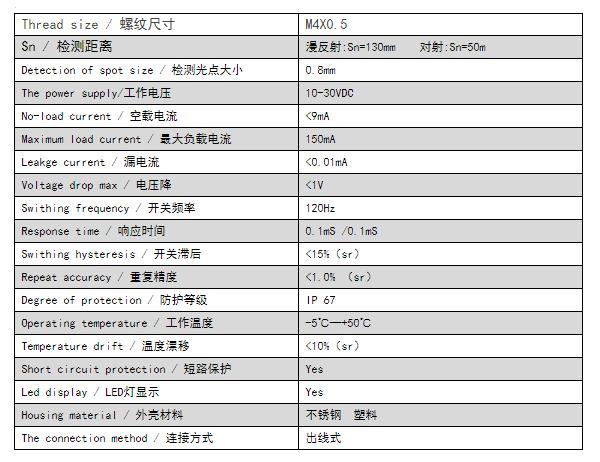 | Thread size / 螺纹尺寸 | M4X0.5 |
|---|---|
| Sn / 检测距离 | 漫反射:Sn=130mm 对射:Sn=50m |
| Detection of spot size / 检测光点大小 | 0.8mm |
| The power supply/工作电压 | 10-30VDC |
| No-load current / 空载电流 | <9mA |
| Maximum load current / 最大负载电流 | 150mA |
| Leakge current / 漏电流 | <0.01mA |
| Voltage drop max / 电压降 | <1V |
| Swithing frequency / 开关频率 | 120Hz |
| Response time / 响应时间 | 0.1mS /0.1mS |
| Swithing hysteresis / 开关滞后 | <15% (sr) |
| Repeat accuracy / 重复精度 | <1.0% (sr) |
| Degree of protection / 防护等级 | IP 67 |
| Operating temperature / 工作温度 | -5℃—+50℃ |
| Temperature drift / 温度漂移 | <10% (sr) |
| Short circuit protection / 短路保护 | Yes |
| Led display / LED灯显示 | Yes |
| Housing material / 外壳材料 | 不锈钢 塑料 |
| The connection method / 连接方式 | 出线式 |